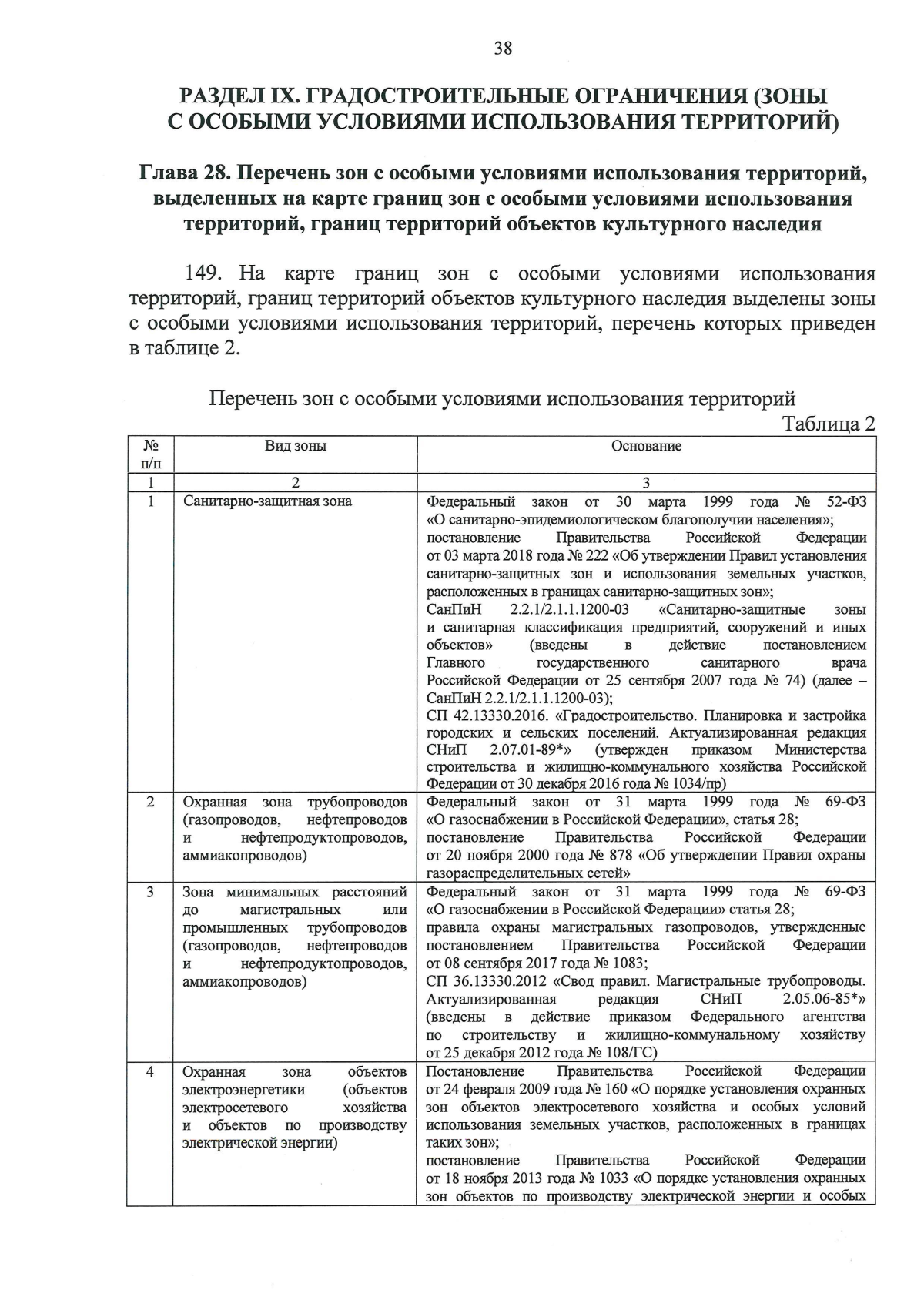 38

РАЗДЕЛ IX. ГРАДОСТРОИТЕЛЬНЫЕ ОГРАНИЧЕНИЯ (ЗОНЫ С ОСОБЫМИ УСЛОВИЯМИ ИСПОЛЬЗОВАНИЯ ТЕРРИТОРИЙ)

Глава 28. Перечень зон с особыми условиями использования территорий, выделенных на карте границ зон с особыми условиями использования территорий, границ территорий объектов культурного наследия

149. На карте границ зон с особыми условиями использования территорий, границ территорий объектов культурного наследия выделены зоны с особыми условиями использования территорий, перечень которых приведен в таблице 2.

Перечень зон с особыми условиями использования территорий

Таблица 2

| № п/п | Вид зоны | Основание |
|---|---|---|
| 1 | 2 | 3 |
| 1 | Санитарно-защитная зона | Федеральный закон от 30 марта 1999 года № 52-ФЗ «О санитарно-эпидемиологическом благополучии населения»; постановление Правительства Российской Федерации от 03 марта 2018 года № 222 «Об утверждении Правил установления санитарно-защитных зон и использования земельных участков, расположенных в границах санитарно-защитных зон»; СанПиН 2.2.1/2.1.1.1200-03 «Санитарно-защитные зоны и санитарная классификация предприятий, сооружений и иных объектов» (введены в действие постановлением Главного государственного санитарного врача Российской Федерации от 25 сентября 2007 года № 74) (далее – СанПиН 2.2.1/2.1.1.1200-03); СП 42.13330.2016. «Градостроительство. Планировка и застройка городских и сельских поселений. Актуализированная редакция СНиП 2.07.01-89*» (утвержден приказом Министерства строительства и жилищно-коммунального хозяйства Российской Федерации от 30 декабря 2016 года № 1034/пр) |
| 2 | Охранная зона трубопроводов (газопроводов, нефтепроводов и нефтепродуктопроводов, аммиакопроводов) | Федеральный закон от 31 марта 1999 года № 69-ФЗ «О газоснабжении в Российской Федерации», статья 28; постановление Правительства Российской Федерации от 20 ноября 2000 года № 878 «Об утверждении Правил охраны газораспределительных сетей» |
| 3 | Зона минимальных расстояний до магистральных или промышленных трубопроводов (газопроводов, нефтепроводов и нефтепродуктопроводов, аммиакопроводов) | Федеральный закон от 31 марта 1999 года № 69-ФЗ «О газоснабжении в Российской Федерации» статья 28; правила охраны магистральных газопроводов, утвержденные постановлением Правительства Российской Федерации от 08 сентября 2017 года № 1083; СП 36.13330.2012 «Свод правил. Магистральные трубопроводы. Актуализированная редакция СНиП 2.05.06-85*» (введены в действие приказом Федерального агентства по строительству и жилищно-коммунальному хозяйству от 25 декабря 2012 года № 108/ГС) |
| 4 | Охранная зона объектов электроэнергетики (объектов электросетевого хозяйства и объектов по производству электрической энергии) | Постановление Правительства Российской Федерации от 24 февраля 2009 года № 160 «О порядке установления охранных зон объектов электросетевого хозяйства и особых условий использования земельных участков, расположенных в границах таких зон»; постановление Правительства Российской Федерации от 18 ноября 2013 года № 1033 «О порядке установления охранных зон объектов по производству электрической энергии и особых |